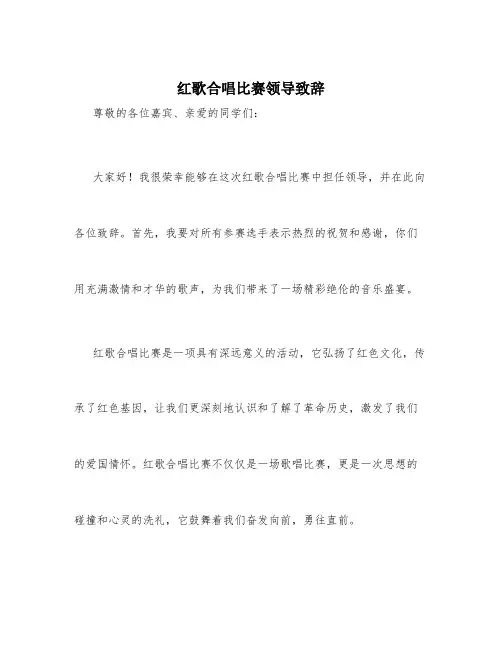 红歌合唱比赛领导致辞

尊敬的各位嘉宾、亲爱的同学们:

大家好!我很荣幸能够在这次红歌合唱比赛中担任领导,并在此向各位致辞。首先,我要对所有参赛选手表示热烈的祝贺和感谢,你们用充满激情和才华的歌声,为我们带来了一场精彩绝伦的音乐盛宴。

红歌合唱比赛是一项具有深远意义的活动,它弘扬了红色文化,传承了红色基因,让我们更深刻地认识和了解了革命历史,激发了我们的爱国情怀。红歌合唱比赛不仅仅是一场歌唱比赛,更是一次思想的碰撞和心灵的洗礼,它鼓舞着我们奋发向前,勇往直前。